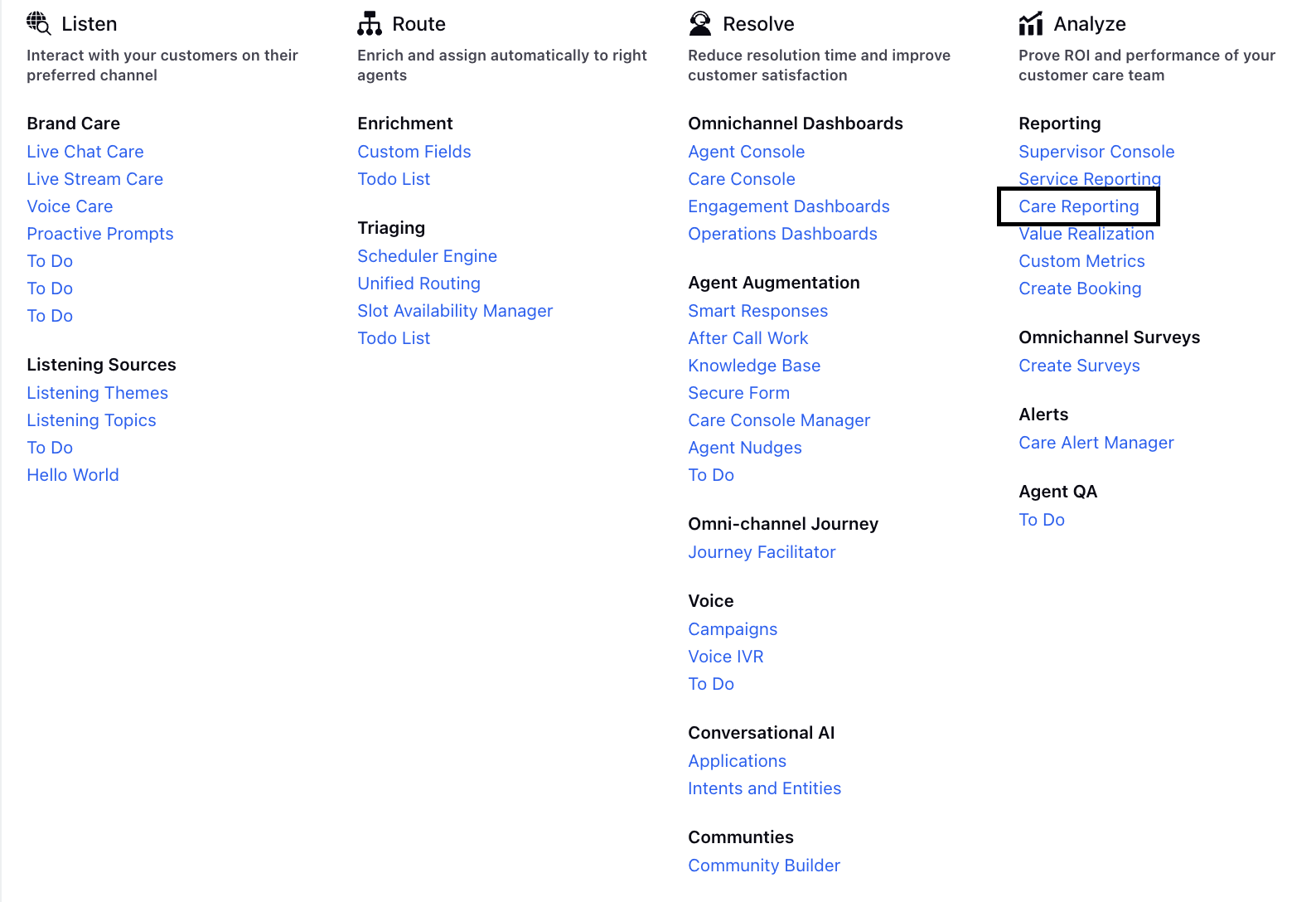 Listen
Interact with your customers on their preferred channel

Brand Care
Live Chat Care
Live Stream Care
Voice Care
Proactive Prompts
To Do
To Do
To Do

Listening Sources
Listening Themes
Listening Topics
To Do
Hello World

Route
Enrich and assign automatically to right agents

Enrichment
Custom Fields
Todo List

Triaging
Scheduler Engine
Unified Routing
Slot Availability Manager
Todo List

Resolve
Reduce resolution time and improve customer satisfaction

Omnichannel Dashboards
Agent Console
Care Console
Engagement Dashboards
Operations Dashboards

Agent Augmentation
Smart Responses
After Call Work
Knowledge Base
Secure Form
Care Console Manager
Agent Nudges
To Do

Omni-channel Journey
Journey Facilitator

Voice
Campaigns
Voice IVR
To Do

Conversational AI
Applications
Intents and Entities

Communties
Community Builder

Analyze
Prove ROI and performance of your customer care team

Reporting
Supervisor Console
Service Reporting
Care Reporting
Value Realization
Custom Metrics
Create Booking

Omnichannel Surveys
Create Surveys

Alerts
Care Alert Manager

Agent QA
To Do